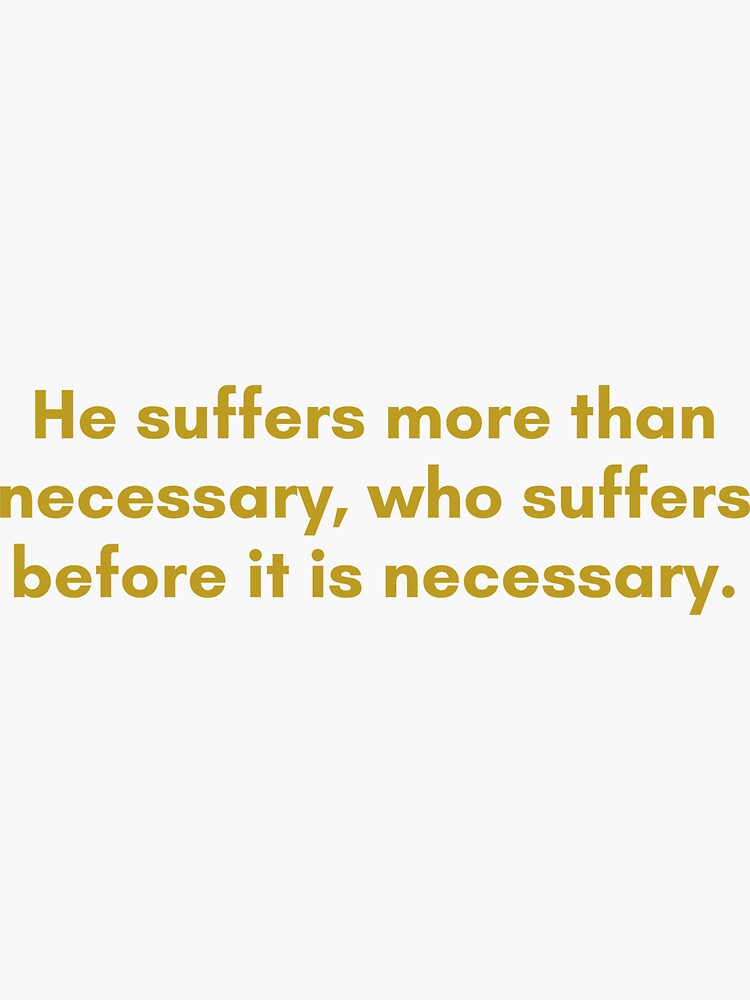 He suffers more than necessary, who suffers before it is necessary.